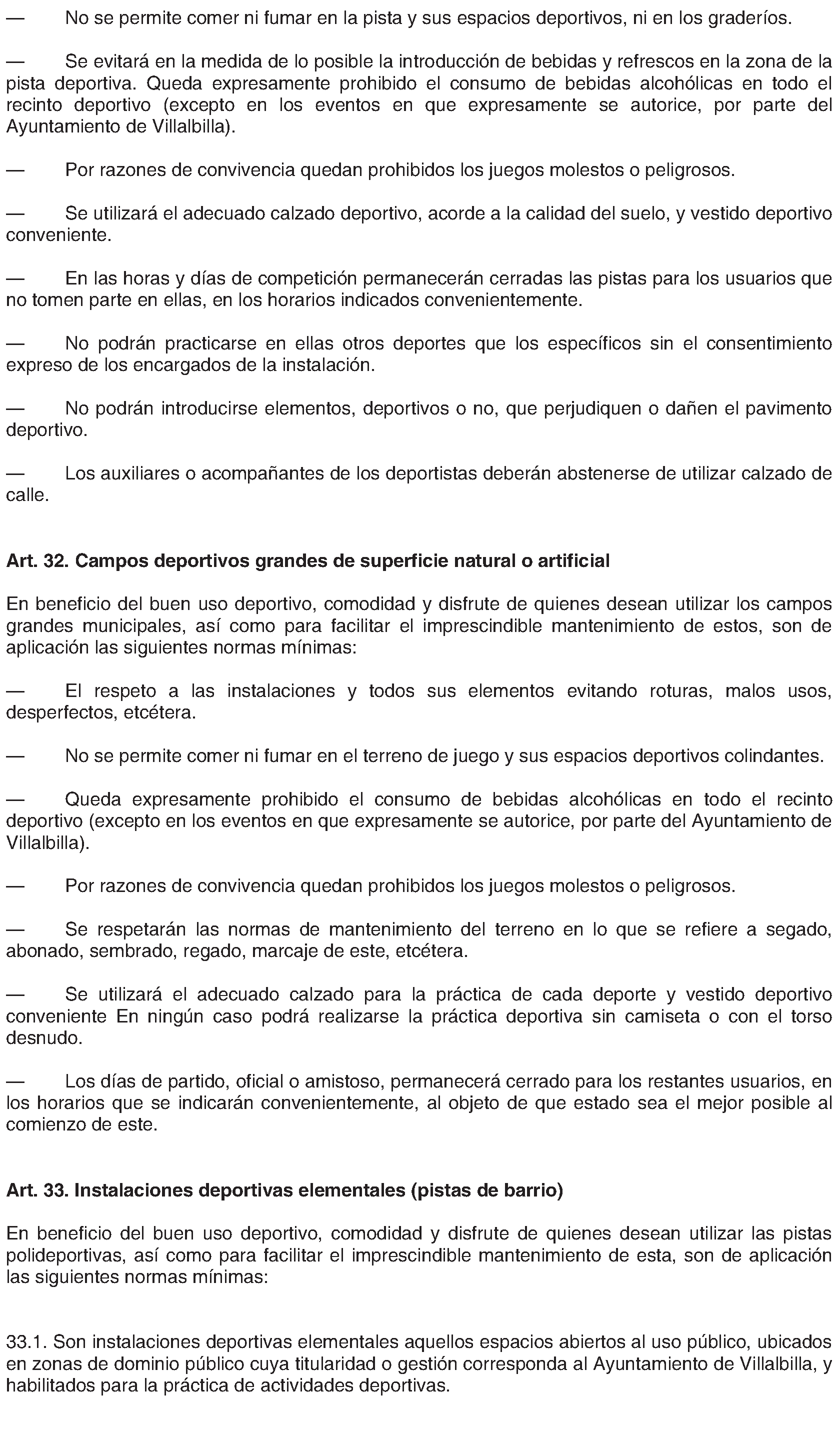 — No se permite comer ni fumar en la pista y sus espacios deportivos, ni en los graderíos.

— Se evitará en la medida de lo posible la introducción de bebidas y refrescos en la zona de la pista deportiva. Queda expresamente prohibido el consumo de bebidas alcohólicas en todo el recinto deportivo (excepto en los eventos en que expresamente se autorice, por parte del Ayuntamiento de Villalbilla).

— Por razones de convivencia quedan prohibidos los juegos molestos o peligrosos.

— Se utilizará el adecuado calzado deportivo, acorde a la calidad del suelo, y vestido deportivo conveniente.

— En las horas y días de competición permanecerán cerradas las pistas para los usuarios que no tomen parte en ellas, en los horarios indicados convenientemente.

— No podrán practicarse en ellas otros deportes que los específicos sin el consentimiento expreso de los encargados de la instalación.

— No podrán introducirse elementos, deportivos o no, que perjudiquen o dañen el pavimento deportivo.

— Los auxiliares o acompañantes de los deportistas deberán abstenerse de utilizar calzado de calle.

Art. 32. Campos deportivos grandes de superficie natural o artificial

En beneficio del buen uso deportivo, comodidad y disfrute de quienes desean utilizar los campos grandes municipales, así como para facilitar el imprescindible mantenimiento de estos, son de aplicación las siguientes normas mínimas:

— El respeto a las instalaciones y todos sus elementos evitando roturas, malos usos, desperfectos, etcétera.

— No se permite comer ni fumar en el terreno de juego y sus espacios deportivos colindantes.

— Queda expresamente prohibido el consumo de bebidas alcohólicas en todo el recinto deportivo (excepto en los eventos en que expresamente se autorice, por parte del Ayuntamiento de Villalbilla).

— Por razones de convivencia quedan prohibidos los juegos molestos o peligrosos.

— Se respetarán las normas de mantenimiento del terreno en lo que se refiere a segado, abonado, sembrado, regado, marcaje de este, etcétera.

— Se utilizará el adecuado calzado para la práctica de cada deporte y vestido deportivo conveniente En ningún caso podrá realizarse la práctica deportiva sin camiseta o con el torso desnudo.

— Los días de partido, oficial o amistoso, permanecerá cerrado para los restantes usuarios, en los horarios que se indicarán convenientemente, al objeto de que estado sea el mejor posible al comienzo de este.

Art. 33. Instalaciones deportivas elementales (pistas de barrio)

En beneficio del buen uso deportivo, comodidad y disfrute de quienes desean utilizar las pistas polideportivas, así como para facilitar el imprescindible mantenimiento de esta, son de aplicación las siguientes normas mínimas:

33.1. Son instalaciones deportivas elementales aquellos espacios abiertos al uso público, ubicados en zonas de dominio público cuya titularidad o gestión corresponda al Ayuntamiento de Villalbilla, y habilitados para la práctica de actividades deportivas.